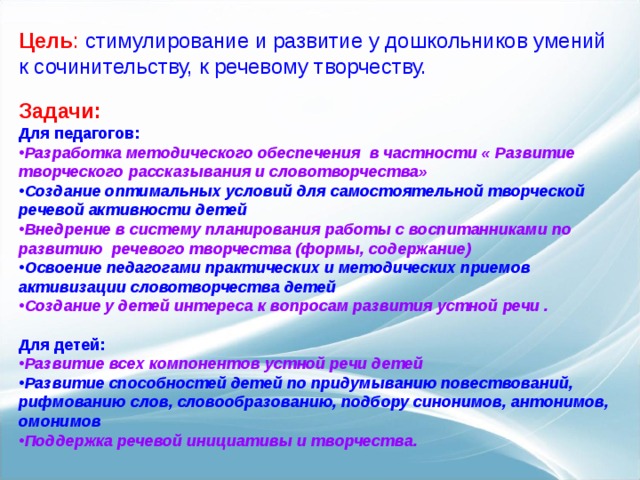 Цель: стимулирование и развитие у дошкольников умений к сочинительству, к речевому творчеству.

Задачи:
Для педагогов:
•Разработка методического обеспечения в частности « Развитие творческого рассказывания и словотворчества»
•Создание оптимальных условий для самостоятельной творческой речевой активности детей
•Внедрение в систему планирования работы с воспитанниками по развитию речевого творчества (формы, содержание)
•Освоение педагогами практических и методических приемов активизации словотворчества детей
•Создание у детей интереса к вопросам развития устной речи .

Для детей:
•Развитие всех компонентов устной речи детей
•Развитие способностей детей по придумыванию повествований, рифмованию слов, словообразованию, подбору синонимов, антонимов, омонимов
•Поддержка речевой инициативы и творчества.